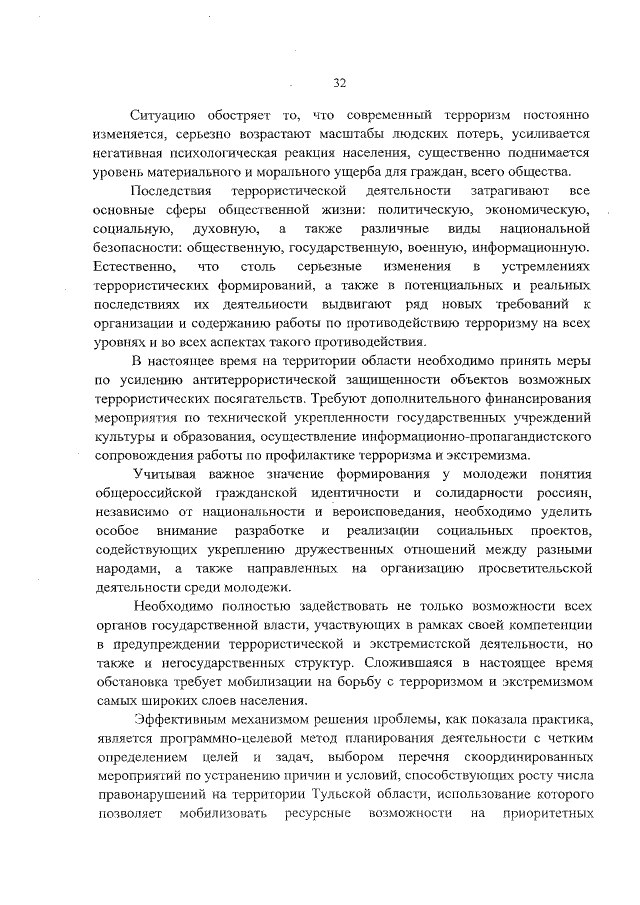 32

Ситуацию обостряет то, что современный терроризм постоянно изменяется, серьезно возрастают масштабы людских потерь, усиливается негативная психологическая реакция населения, существенно поднимается уровень материального и морального ущерба для граждан, всего общества.

Последствия террористической деятельности затрагивают все основные сферы общественной жизни: политическую, экономическую, социальную, духовную, а также различные виды национальной безопасности: общественную, государственную, военную, информационную. Естественно, что столь серьезные изменения в устремлениях террористических формирований, а также в потенциальных и реальных последствиях их деятельности выдвигают ряд новых требований к организации и содержанию работы по противодействию терроризму на всех уровнях и во всех аспектах такого противодействия.

В настоящее время на территории области необходимо принять меры по усилению антитеррористической защищенности объектов возможных террористических посягательств. Требуют дополнительного финансирования мероприятия по технической укрепленности государственных учреждений культуры и образования, осуществление информационно-пропагандистского сопровождения работы по профилактике терроризма и экстремизма.

Учитывая важное значение формирования у молодежи понятия общероссийской гражданской идентичности и солидарности россиян, независимо от национальности и вероисповедания, необходимо уделить особое внимание разработке и реализации социальных проектов, содействующих укреплению дружественных отношений между разными народами, а также направленных на организацию просветительской деятельности среди молодежи.

Необходимо полностью задействовать не только возможности всех органов государственной власти, участвующих в рамках своей компетенции в предупреждении террористической и экстремистской деятельности, но также и негосударственных структур. Сложившаяся в настоящее время обстановка требует мобилизации на борьбу с терроризмом и экстремизмом самых широких слоев населения.

Эффективным механизмом решения проблемы, как показала практика, является программно-целевой метод планирования деятельности с четким определением целей и задач, выбором перечня скоординированных мероприятий по устранению причин и условий, способствующих росту числа правонарушений на территории Тульской области, использование которого позволяет мобилизовать ресурсные возможности на приоритетных